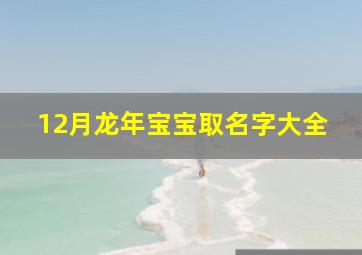 12月龙年宝宝取名字大全